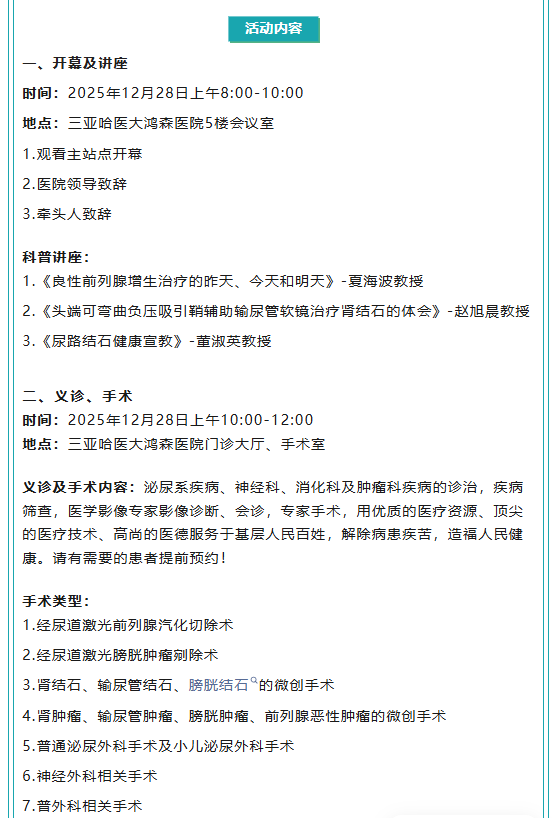 活动内容

一、开幕及讲座

时间：2025年12月28日上午8:00-10:00

地点：三亚哈医大鸿森医院5楼会议室

1.观看主站点开幕

2.医院领导致辞

3.牵头人致辞

科普讲座：

1.《良性前列腺增生治疗的昨天、今天和明天》-夏海波教授

2.《头端可弯曲负压吸引鞘辅助输尿管软镜治疗肾结石的体会》-赵旭晨教授

3.《尿路结石健康宣教》-董淑英教授

二、义诊、手术

时间：2025年12月28日上午10:00-12:00

地点：三亚哈医大鸿森医院门诊大厅、手术室

义诊及手术内容：泌尿系疾病、神经科、消化科及肿瘤科疾病的诊治，疾病筛查，医学影像专家影像诊断、会诊，专家手术，用优质的医疗资源、顶尖的医疗技术、高尚的医德服务于基层人民百姓，解除病患疾苦，造福人民健康。请有需要的患者提前预约！

手术类型：

1.经尿道激光前列腺汽化切除术

2.经尿道激光膀胱肿瘤剜除术

3.肾结石、输尿管结石、膀胱结石的微创手术

4.肾肿瘤、输尿管肿瘤、膀胱肿瘤、前列腺恶性肿瘤的微创手术

5.普通泌尿外科手术及小儿泌尿外科手术

6.神经外科相关手术

7.普外科相关手术